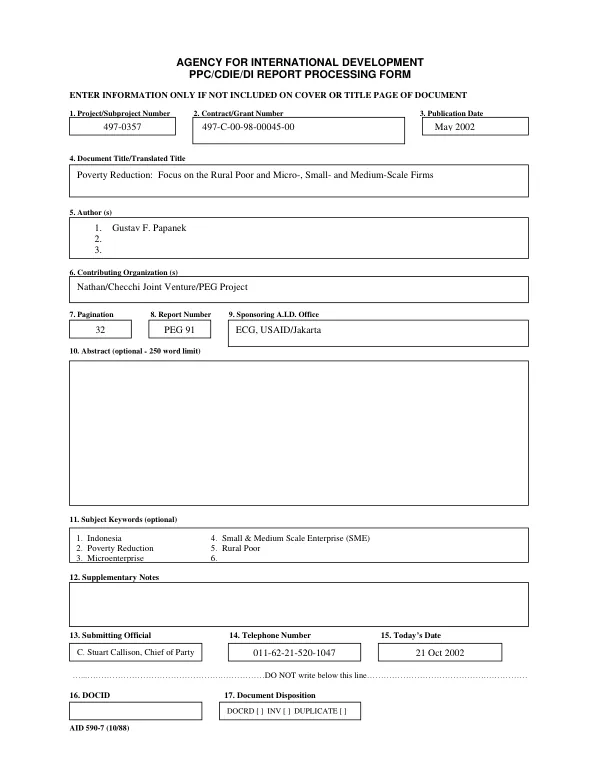 AGENCY FOR INTERNATIONAL DEVELOPMENT
PPC/CDIE/DI REPORT PROCESSING FORM

ENTER INFORMATION ONLY IF NOT INCLUDED ON COVER OR TITLE PAGE OF DOCUMENT

1. Project/Subproject Number
497-0357

2. Contract/Grant Number
497-C-00-98-00045-00

3. Publication Date
May 2002

4. Document Title/Translated Title
Poverty Reduction: Focus on the Rural Poor and Micro-, Small- and Medium-Scale Firms

5. Author (s)
1. Gustav F. Papanek
2.
3.

6. Contributing Organization (s)
Nathan/Checchi Joint Venture/PEG Project

7. Pagination
32

8. Report Number
PEG 91

9. Sponsoring A.I.D. Office
ECG, USAID/Jakarta

10. Abstract (optional - 250 word limit)

11. Subject Keywords (optional)
1. Indonesia
2. Poverty Reduction
3. Microenterprise
4. Small & Medium Scale Enterprise (SME)
5. Rural Poor
6.

12. Supplementary Notes

13. Submitting Official
C. Stuart Callison, Chief of Party

14. Telephone Number
011-62-21-520-1047

15. Today's Date
21 Oct 2002

DO NOT write below this line

16. DOCID

17. Document Disposition
DOCRD [ ] INV [ ] DUPLICATE [ ]

AID 590-7 (10/88)